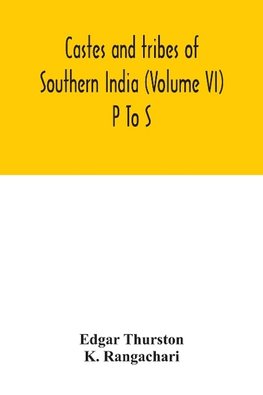 Castes and tribes of Southern India (Volume VI) P To S

Edgar Thurston
K. Rangachari